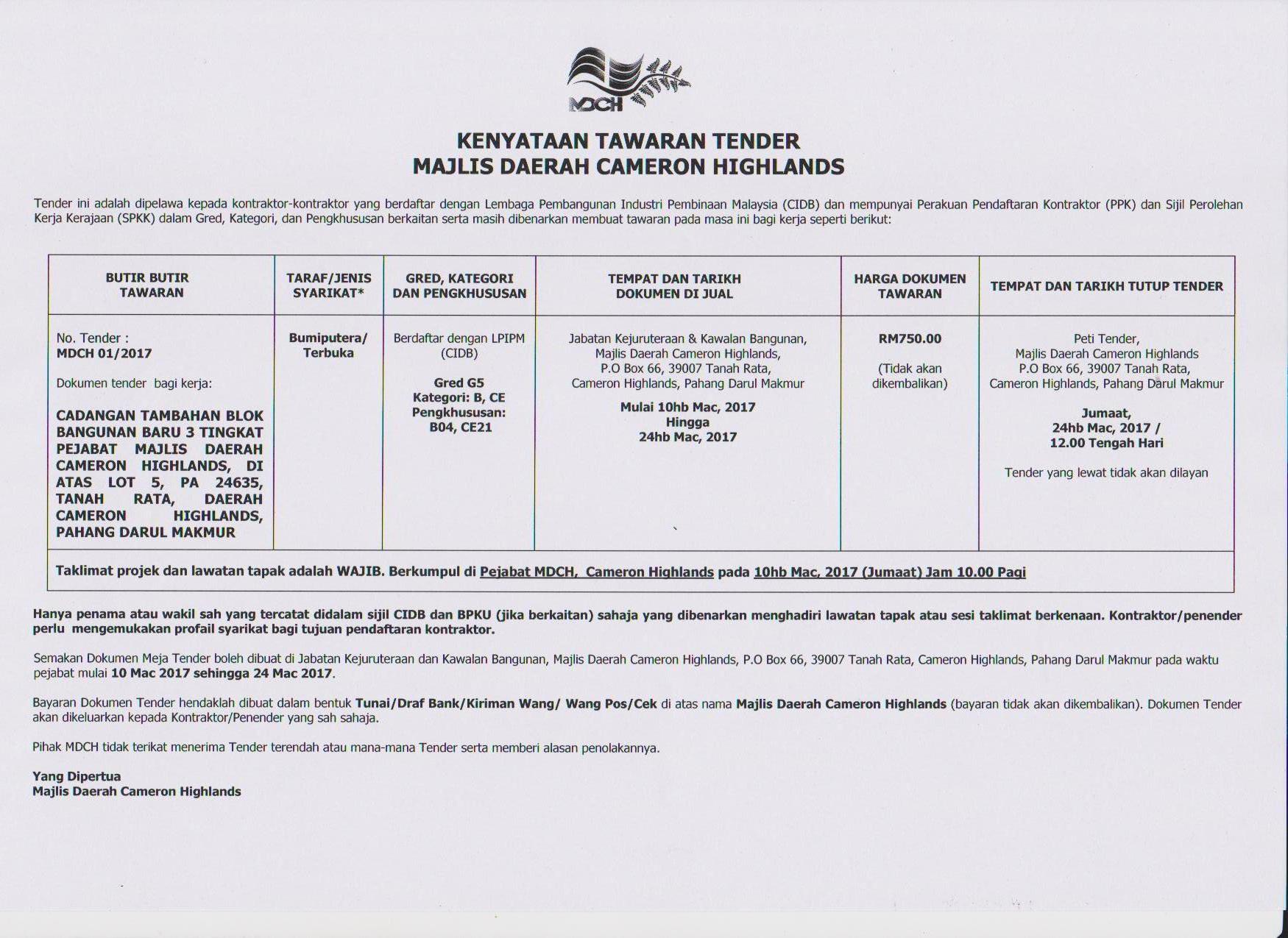 MDCH

KENYATAAN TAWARAN TENDER
MAJLIS DAERAH CAMERON HIGHLANDS

Tender ini adalah dipelawa kepada kontraktor-kontraktor yang berdaftar dengan Lembaga Pembangunan Industri Pembinaan Malaysia (CIDB) dan mempunyai Perakuan Pendaftaran Kontraktor (PPK) dan Sijil Perolehan Kerja Kerajaan (SPKK) dalam Gred, Kategori, dan Pengkhususan berkaitan serta masih dibenarkan membuat tawaran pada masa ini bagi kerja seperti berikut:

| BUTIR BUTIR TAWARAN | TARAF/JENIS SYARIKAT* | GRED, KATEGORI DAN PENGKHUSUSAN | TEMPAT DAN TARIKH DOKUMEN DI JUAL | HARGA DOKUMEN TAWARAN | TEMPAT DAN TARIKH TUTUP TENDER |
|---|---|---|---|---|---|
| No. Tender : MDCH 01/2017 Dokumen tender bagi kerja: CADANGAN TAMBAHAN BLOK BANGUNAN BARU 3 TINGKAT PEJABAT MAJLIS DAERAH CAMERON HIGHLANDS, DI ATAS LOT 5, PA 24635, TANAH RATA, DAERAH CAMERON HIGHLANDS, PAHANG DARUL MAKMUR | Bumiputera/ Terbuka | Berdaftar dengan LPIPM (CIDB) Gred G5 Kategori: B, CE Pengkhususan: B04, CE21 | Jabatan Kejuruteraan & Kawalan Bangunan, Majlis Daerah Cameron Highlands, P.O Box 66, 39007 Tanah Rata, Cameron Highlands, Pahang Darul Makmur Mulai 10hb Mac, 2017 Hingga 24hb Mac, 2017 | RM750.00 (Tidak akan dikembalikan) | Peti Tender, Majlis Daerah Cameron Highlands P.O Box 66, 39007 Tanah Rata, Cameron Highlands, Pahang Darul Makmur Jumaat, 24hb Mac, 2017 / 12.00 Tengah Hari Tender yang lewat tidak akan dilayan |
| Taklimat projek dan lawatan tapak adalah WAJIB. Berkumpul di Pejabat MDCH, Cameron Highlands pada 10hb Mac, 2017 (Jumaat) Jam 10.00 Pagi | | | | | |

Hanya penama atau wakil sah yang tercatat didalam sijil CIDB dan BPKU (jika berkaitan) sahaja yang dibenarkan menghadiri lawatan tapak atau sesi taklimat berkenaan. Kontraktor/penender perlu mengemukakan profail syarikat bagi tujuan pendaftaran kontraktor.

Semakan Dokumen Meja Tender boleh dibuat di Jabatan Kejuruteraan dan Kawalan Bangunan, Majlis Daerah Cameron Highlands, P.O Box 66, 39007 Tanah Rata, Cameron Highlands, Pahang Darul Makmur pada waktu pejabat mulai 10 Mac 2017 sehingga 24 Mac 2017.

Bayaran Dokumen Tender hendaklah dibuat dalam bentuk Tunai/Draf Bank/Kiriman Wang/ Wang Pos/Cek di atas nama Majlis Daerah Cameron Highlands (bayaran tidak akan dikembalikan). Dokumen Tender akan dikeluarkan kepada Kontraktor/Penender yang sah sahaja.

Pihak MDCH tidak terikat menerima Tender terendah atau mana-mana Tender serta memberi alasan penolakannya.

Yang Dipertua
Majlis Daerah Cameron Highlands